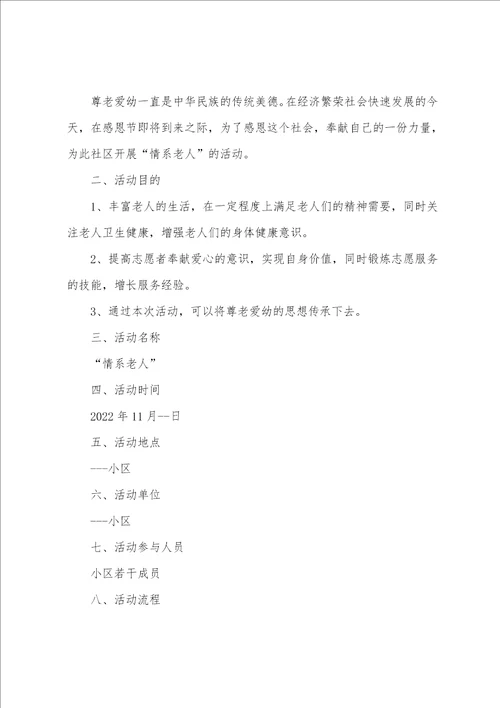 尊老爱幼一直是中华民族的传统美德。在经济繁荣社会快速发展的今天，在感恩节即将到来之际，为了感恩这个社会，奉献自己的一份力量，为此社区开展“情系老人”的活动。

二、活动目的

1、丰富老人的生活，在一定程度上满足老人们的精神需要，同时关注老人卫生健康，增强老人们的身体健康意识。

2、提高志愿者奉献爱心的意识，实现自身价值，同时锻炼志愿服务的技能，增长服务经验。

3、通过本次活动，可以将尊老爱幼的思想传承下去。

三、活动名称

“情系老人”

四、活动时间

2022年11月--日

五、活动地点

---小区

六、活动单位

---小区

七、活动参与人员

小区若干成员

八、活动流程